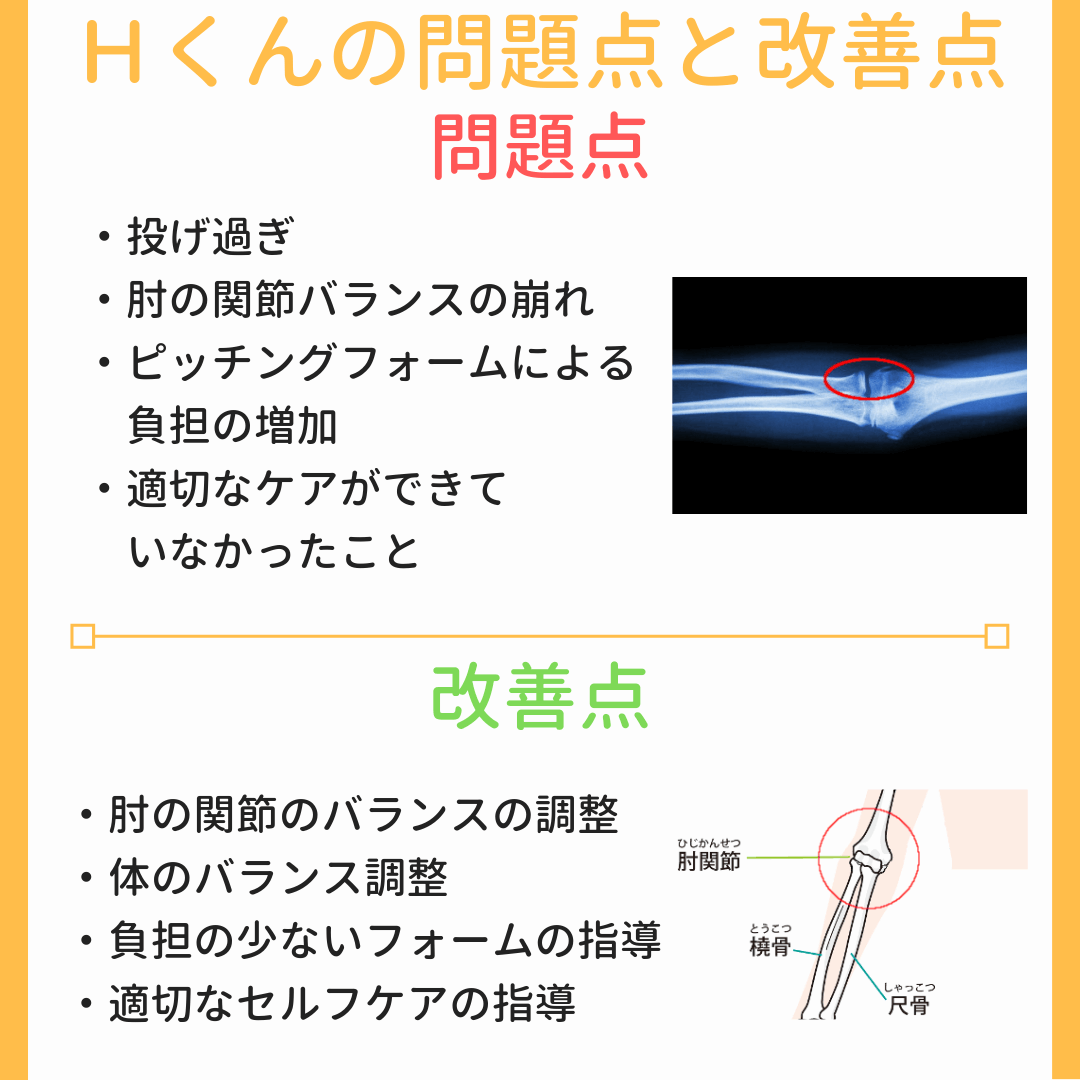 Hくんの問題点と改善点

問題点

・投げ過ぎ
・肘の関節バランスの崩れ
・ピッチングフォームによる負担の増加
・適切なケアができていなかったこと

改善点

・肘の関節のバランスの調整
・体のバランス調整
・負担の少ないフォームの指導
・適切なセルフケアの指導

ひじかんせつ
肘関節
とうこつ
橈骨
しゃっこつ
尺骨